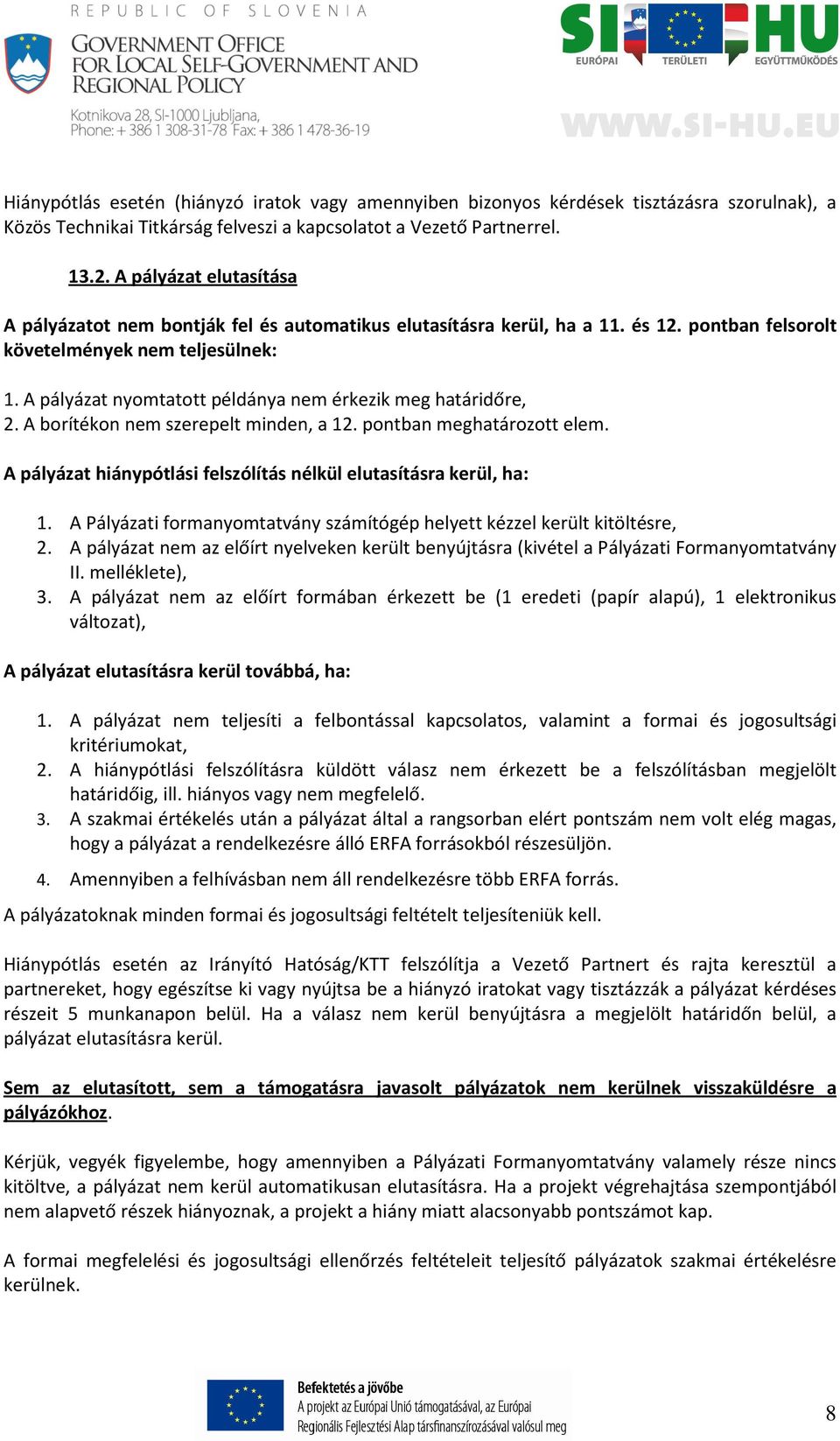 REPUBLIC OF SLOVENIA
GOVERNMENT OFFICE FOR LOCAL SELF-GOVERNMENT AND REGIONAL POLICY
Kotnikova 28, SI-1000 Ljubljana,
Phone: + 386 1 308-31-78 Fax: + 386 1 478-36-19

SI HU
EURÓPAI TERÜLETI EGYÜTTMŰKÖDÉS
WWW.SI-HU.EU

Hiánypótlás esetén (hiányzó iratok vagy amennyiben bizonyos kérdések tisztázásra szorulnak), a Közös Technikai Titkárság felveszi a kapcsolatot a Vezető Partnerrel.

13.2. A pályázat elutasítása

A pályázatot nem bontják fel és automatikus elutasításra kerül, ha a 11. és 12. pontban felsorolt követelmények nem teljesülnek:

1. A pályázat nyomtatott példánya nem érkezik meg határidőre,
2. A borítékon nem szerepelt minden, a 12. pontban meghatározott elem.

A pályázat hiánypótlási felszólítás nélkül elutasításra kerül, ha:

1. A Pályázati formanyomtatvány számítógép helyett kézzel került kitöltésre,
2. A pályázat nem az előírt nyelveken került benyújtásra (kivétel a Pályázati Formanyomtatvány II. melléklete),
3. A pályázat nem az előírt formában érkezett be (1 eredeti (papír alapú), 1 elektronikus változat),

A pályázat elutasításra kerül továbbá, ha:

1. A pályázat nem teljesíti a felbontással kapcsolatos, valamint a formai és jogosultsági kritériumokat,
2. A hiánypótlási felszólításra küldött válasz nem érkezett be a felszólításban megjelölt határidőig, ill. hiányos vagy nem megfelelő.
3. A szakmai értékelés után a pályázat által a rangsorban elért pontszám nem volt elég magas, hogy a pályázat a rendelkezésre álló ERFA forrásokból részesüljön.
4. Amennyiben a felhívásban nem áll rendelkezésre több ERFA forrás.

A pályázatoknak minden formai és jogosultsági feltételt teljesíteniük kell.

Hiánypótlás esetén az Irányító Hatóság/KTT felszólítja a Vezető Partnert és rajta keresztül a partnereket, hogy egészítse ki vagy nyújtsa be a hiányzó iratokat vagy tisztázzák a pályázat kérdéses részeit 5 munkanapon belül. Ha a válasz nem kerül benyújtásra a megjelölt határidőn belül, a pályázat elutasításra kerül.

Sem az elutasított, sem a támogatásra javasolt pályázatok nem kerülnek visszaküldésre a pályázókhoz.

Kérjük, vegyék figyelembe, hogy amennyiben a Pályázati Formanyomtatvány valamely része nincs kitöltve, a pályázat nem kerül automatikusan elutasításra. Ha a projekt végrehajtása szempontjából nem alapvető részek hiányoznak, a projekt a hiány miatt alacsonyabb pontszámot kap.

A formai megfelelési és jogosultsági ellenőrzés feltételeit teljesítő pályázatok szakmai értékelésre kerülnek.

Befektetés a jövőbe
A projekt az Európai Unió támogatásával, az Európai Regionális Fejlesztési Alap társfinanszírozásával valósul meg

8